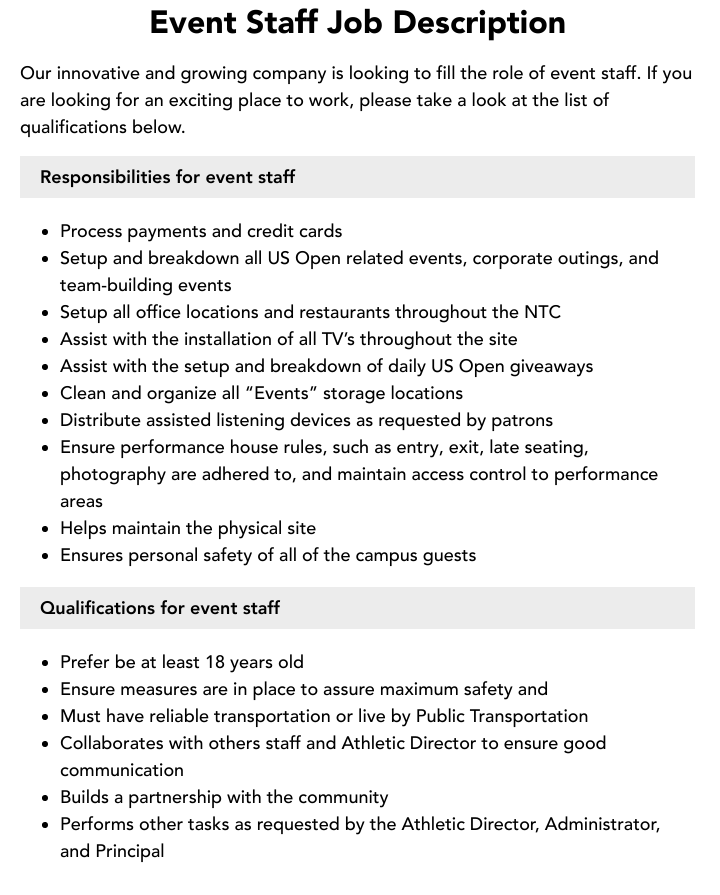 Event Staff Job Description

Our innovative and growing company is looking to fill the role of event staff. If you are looking for an exciting place to work, please take a look at the list of qualifications below.

Responsibilities for event staff

- Process payments and credit cards
- Setup and breakdown all US Open related events, corporate outings, and team-building events
- Setup all office locations and restaurants throughout the NTC
- Assist with the installation of all TV's throughout the site
- Assist with the setup and breakdown of daily US Open giveaways
- Clean and organize all "Events" storage locations
- Distribute assisted listening devices as requested by patrons
- Ensure performance house rules, such as entry, exit, late seating, photography are adhered to, and maintain access control to performance areas
- Helps maintain the physical site
- Ensures personal safety of all of the campus guests

Qualifications for event staff

- Prefer be at least 18 years old
- Ensure measures are in place to assure maximum safety and
- Must have reliable transportation or live by Public Transportation
- Collaborates with others staff and Athletic Director to ensure good communication
- Builds a partnership with the community
- Performs other tasks as requested by the Athletic Director, Administrator, and Principal